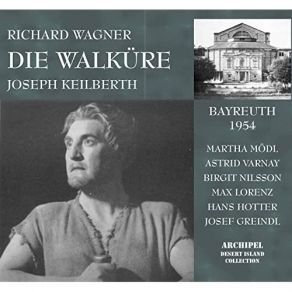 RICHARD WAGNER
DIE WALKÜRE
JOSEPH KEILBERTH

BAYREUTH
1954

MARTHA MÖDL
ASTRID VARNAY
BIRGIT NILSSON
MAX LORENZ
HANS HOTTER
JOSEF GREINDL

ARCHIPEL
DESERT ISLAND
COLLECTION